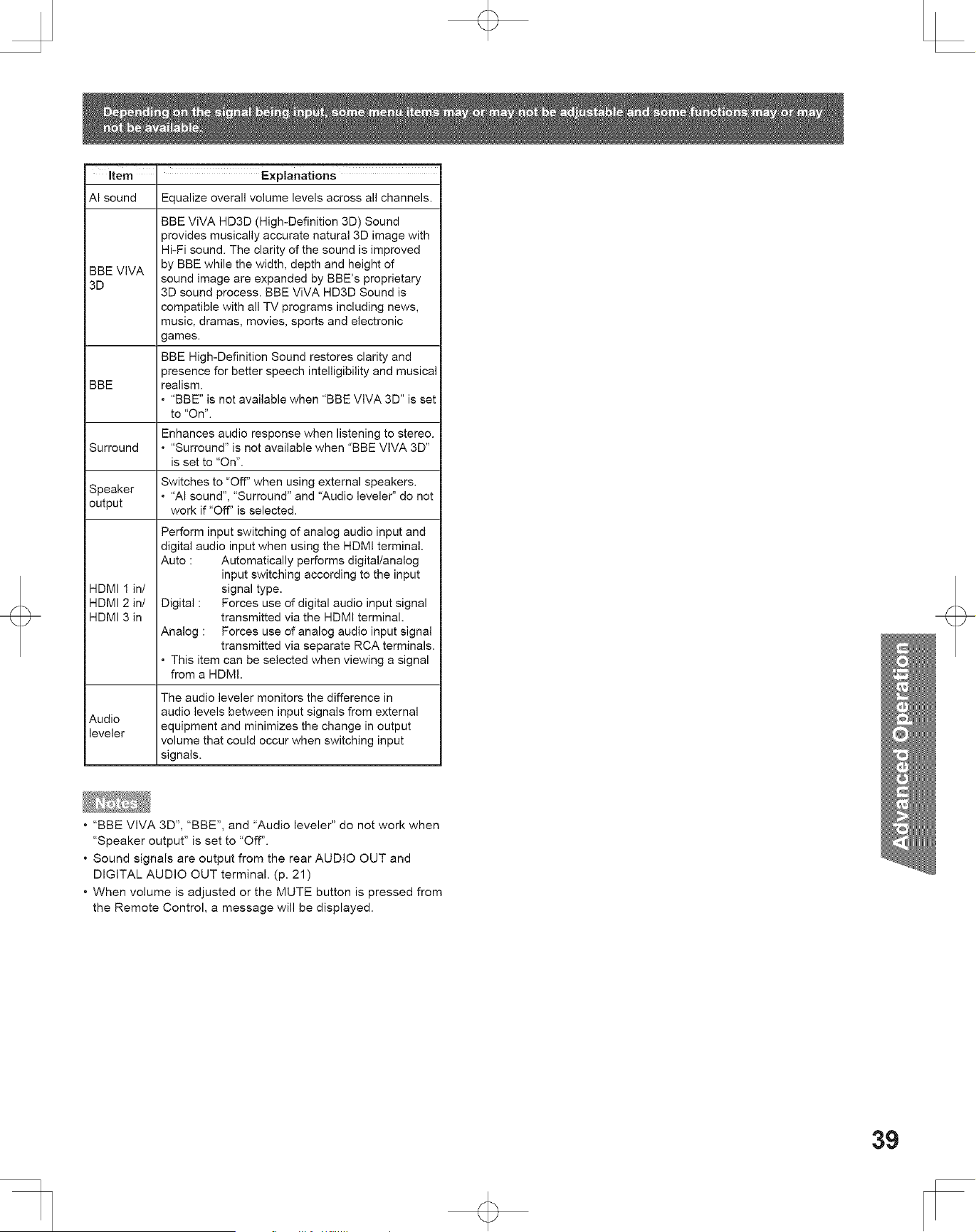 Depending on the signal being input, some menu items may or may not be adjustable and some functions may or may not be available.

| Item | Explanations |
|---|---|
| AI sound | Equalize overall volume levels across all channels. |
| BBE VIVA 3D | BBE ViVA HD3D (High-Definition 3D) Sound provides musically accurate natural 3D image with Hi-Fi sound. The clarity of the sound is improved by BBE while the width, depth and height of sound image are expanded by BBE's proprietary 3D sound process. BBE ViVA HD3D Sound is compatible with all TV programs including news, music, dramas, movies, sports and electronic games. |
| BBE | BBE High-Definition Sound restores clarity and presence for better speech intelligibility and musical realism. • "BBE" is not available when "BBE VIVA 3D" is set to "On". |
| Surround | Enhances audio response when listening to stereo. • "Surround" is not available when "BBE VIVA 3D" is set to "On". |
| Speaker output | Switches to "Off" when using external speakers. • "AI sound", "Surround" and "Audio leveler" do not work if "Off" is selected. |
| HDMI 1 in/ HDMI 2 in/ HDMI 3 in | Perform input switching of analog audio input and digital audio input when using the HDMI terminal. Auto : Automatically performs digital/analog input switching according to the input signal type. Digital : Forces use of digital audio input signal transmitted via the HDMI terminal. Analog : Forces use of analog audio input signal transmitted via separate RCA terminals. • This item can be selected when viewing a signal from a HDMI. |
| Audio leveler | The audio leveler monitors the difference in audio levels between input signals from external equipment and minimizes the change in output volume that could occur when switching input signals. |

Notes

• "BBE VIVA 3D", "BBE", and "Audio leveler" do not work when "Speaker output" is set to "Off".
• Sound signals are output from the rear AUDIO OUT and DIGITAL AUDIO OUT terminal. (p. 21)
• When volume is adjusted or the MUTE button is pressed from the Remote Control, a message will be displayed.

Advanced Operation

39